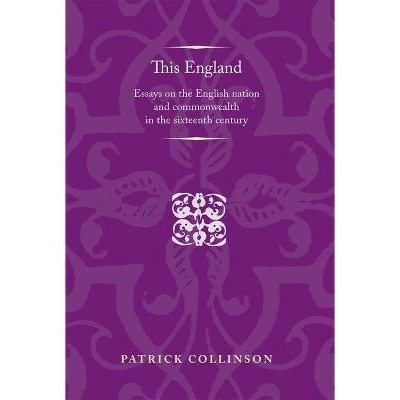 This England

Essays on the English nation and commonwealth in the sixteenth century

PATRICK COLLINSON